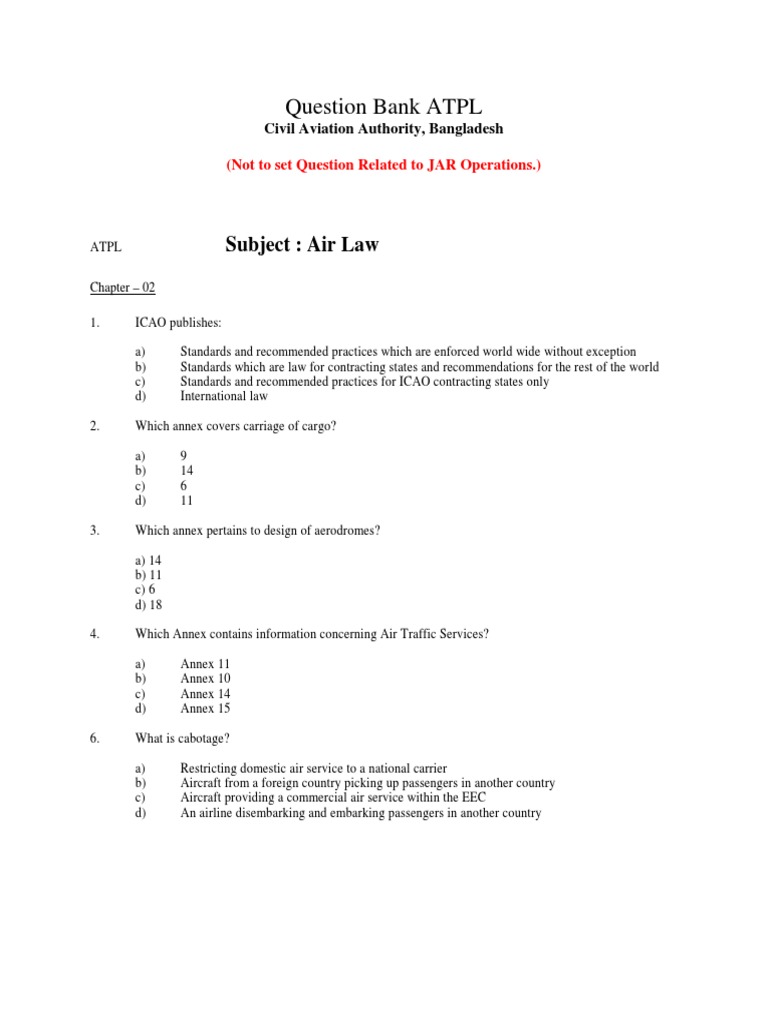 Question Bank ATPL

Civil Aviation Authority, Bangladesh

(Not to set Question Related to JAR Operations.)

ATPL

Subject : Air Law

Chapter – 02

1. ICAO publishes:

a) Standards and recommended practices which are enforced world wide without exception
b) Standards which are law for contracting states and recommendations for the rest of the world
c) Standards and recommended practices for ICAO contracting states only
d) International law

2. Which annex covers carriage of cargo?

a) 9
b) 14
c) 6
d) 11

3. Which annex pertains to design of aerodromes?

a) 14
b) 11
c) 6
d) 18

4. Which Annex contains information concerning Air Traffic Services?

a) Annex 11
b) Annex 10
c) Annex 14
d) Annex 15

6. What is cabotage?

a) Restricting domestic air service to a national carrier
b) Aircraft from a foreign country picking up passengers in another country
c) Aircraft providing a commercial air service within the EEC
d) An airline disembarking and embarking passengers in another country